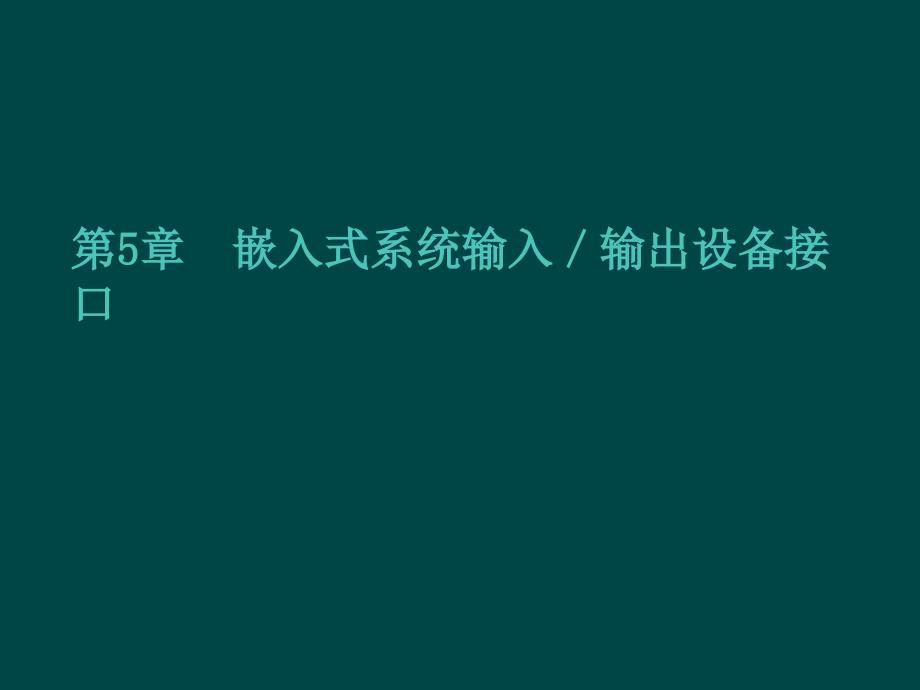 第5章　嵌入式系统输入／输出设备接口